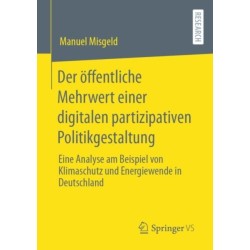 RESEARCH

Manuel Misgeld

Der öffentliche Mehrwert einer digitalen partizipativen Politikgestaltung

Eine Analyse am Beispiel von Klimaschutz und Energiewende in Deutschland

Springer VS